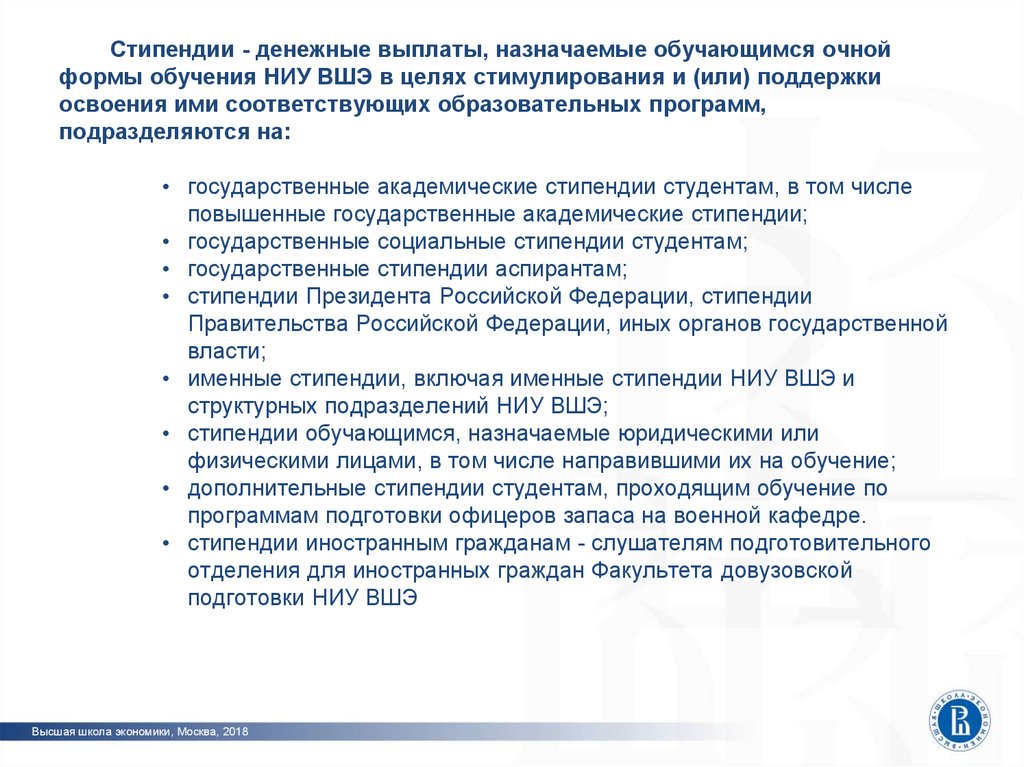 Стипендии - денежные выплаты, назначаемые обучающимся очной формы обучения НИУ ВШЭ в целях стимулирования и (или) поддержки освоения ими соответствующих образовательных программ, подразделяются на:

• государственные академические стипендии студентам, в том числе повышенные государственные академические стипендии;
• государственные социальные стипендии студентам;
• государственные стипендии аспирантам;
• стипендии Президента Российской Федерации, стипендии Правительства Российской Федерации, иных органов государственной власти;
• именные стипендии, включая именные стипендии НИУ ВШЭ и структурных подразделений НИУ ВШЭ;
• стипендии обучающимся, назначаемые юридическими или физическими лицами, в том числе направившими их на обучение;
• дополнительные стипендии студентам, проходящим обучение по программам подготовки офицеров запаса на военной кафедре.
• стипендии иностранным гражданам - слушателям подготовительного отделения для иностранных граждан Факультета довузовской подготовки НИУ ВШЭ

Высшая школа экономики, Москва, 2018

ВЫСШАЯ ШКОЛА ЭКОНОМИКИ